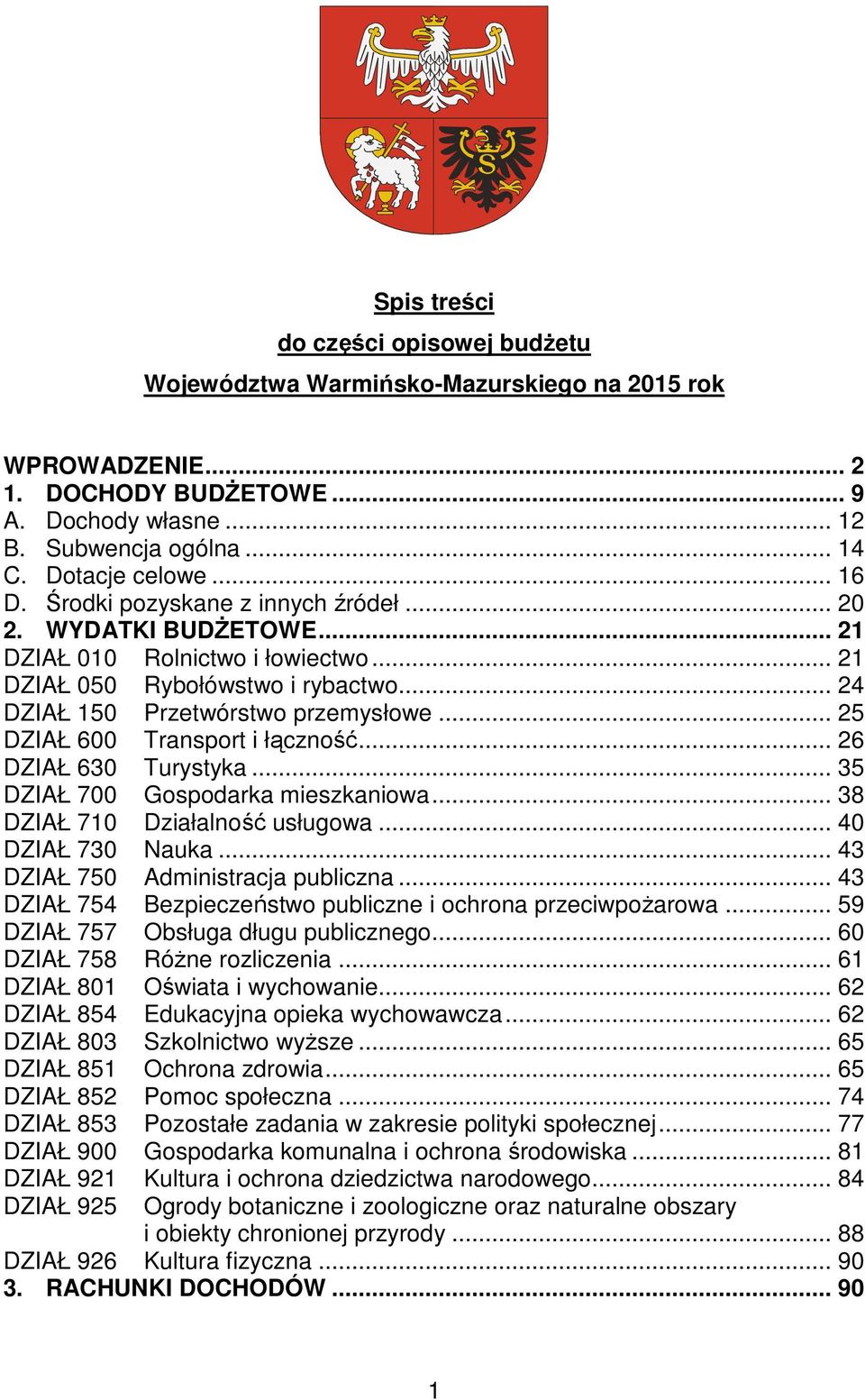 Spis treści

do części opisowej budżetu

Województwa Warmińsko-Mazurskiego na 2015 rok

WPROWADZENIE... 2
1. DOCHODY BUDŻETOWE ... 9
A. Dochody własne ... 12
B. Subwencja ogólna ... 14
C. Dotacje celowe ... 16
D. Środki pozyskane z innych źródeł ... 20
2. WYDATKI BUDŻETOWE... 21
DZIAŁ 010 Rolnictwo i łowiectwo ... 21
DZIAŁ 050 Rybołówstwo i rybactwo... 24
DZIAŁ 150 Przetwórstwo przemysłowe ... 25
DZIAŁ 600 Transport i łączność... 26
DZIAŁ 630 Turystyka ... 35
DZIAŁ 700 Gospodarka mieszkaniowa... 38
DZIAŁ 710 Działalność usługowa ... 40
DZIAŁ 730 Nauka ... 43
DZIAŁ 750 Administracja publiczna ... 43
DZIAŁ 754 Bezpieczeństwo publiczne i ochrona przeciwpożarowa ... 59
DZIAŁ 757 Obsługa długu publicznego... 60
DZIAŁ 758 Różne rozliczenia ... 61
DZIAŁ 801 Oświata i wychowanie... 62
DZIAŁ 854 Edukacyjna opieka wychowawcza... 62
DZIAŁ 803 Szkolnictwo wyższe ... 65
DZIAŁ 851 Ochrona zdrowia... 65
DZIAŁ 852 Pomoc społeczna ... 74
DZIAŁ 853 Pozostałe zadania w zakresie polityki społecznej... 77
DZIAŁ 900 Gospodarka komunalna i ochrona środowiska ... 81
DZIAŁ 921 Kultura i ochrona dziedzictwa narodowego... 84
DZIAŁ 925 Ogrody botaniczne i zoologiczne oraz naturalne obszary i obiekty chronionej przyrody ... 88
DZIAŁ 926 Kultura fizyczna ... 90
3. RACHUNKI DOCHODÓW ... 90

1